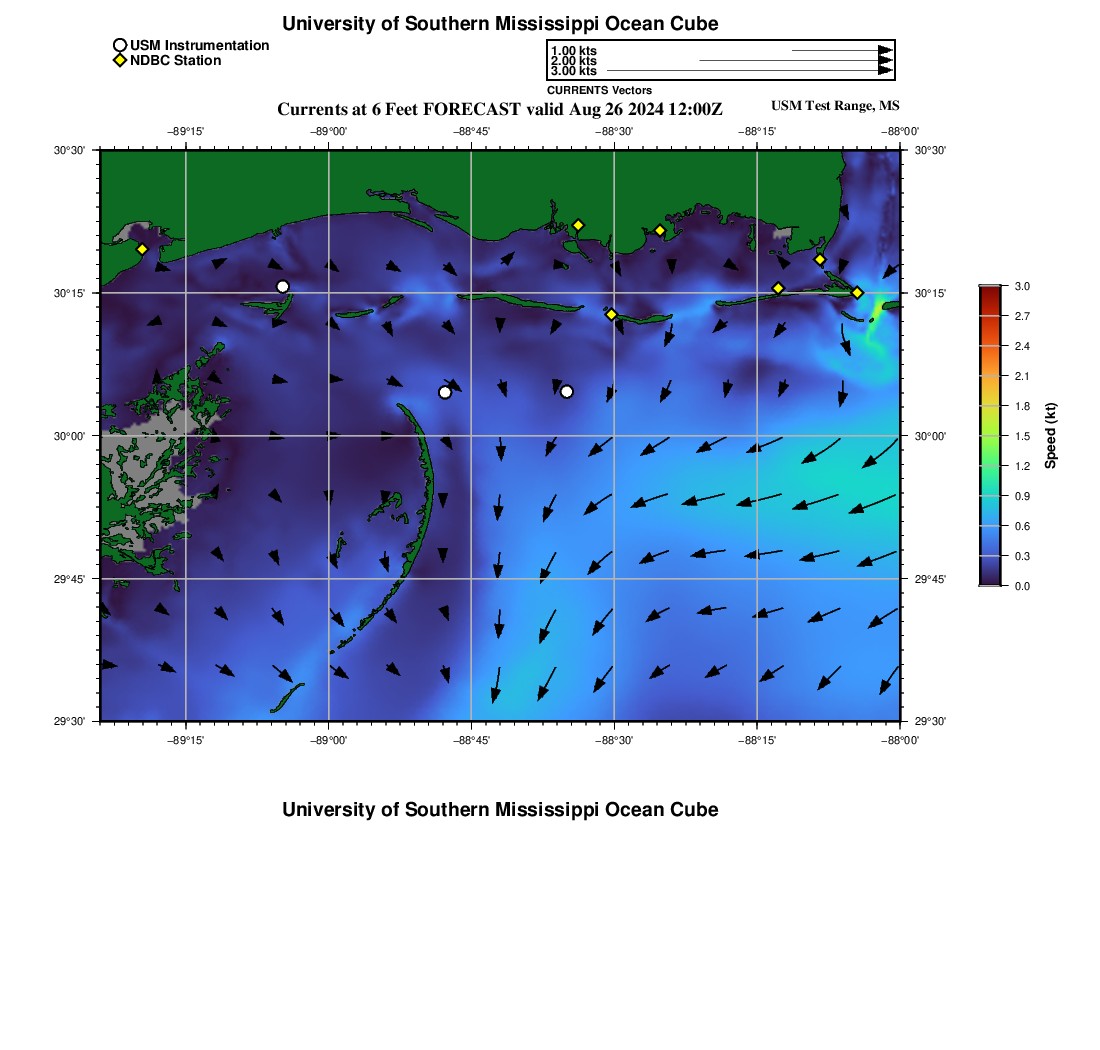 University of Southern Mississippi Ocean Cube

USM Instrumentation
NDBC Station

1.00 kts
2.00 kts
3.00 kts
CURRENTS Vectors

Currents at 6 Feet FORECAST valid Aug 26 2024 12:00Z

USM Test Range, MS

−89°15' −89°00' −88°45' −88°30' −88°15' −88°00'

30°30' 30°15' 30°00' 29°45' 29°30'

30°30' 30°15' 30°00' 29°45' 29°30'

−89°15' −89°00' −88°45' −88°30' −88°15' −88°00'

3.0
2.7
2.4
2.1
1.8
1.5
1.2
0.9
0.6
0.3
0.0
Speed (kt)

University of Southern Mississippi Ocean Cube